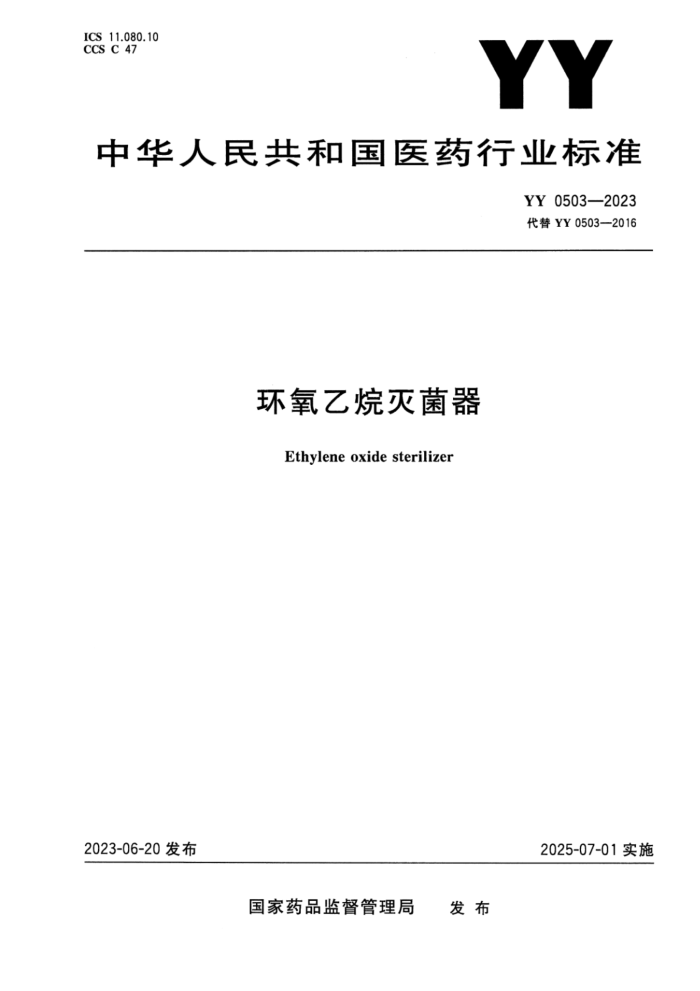 ICS 11.080.10
CCS C 47

YY

中华人民共和国医药行业标准

YY 0503—2023
代替YY 0503—2016

环氧乙烷灭菌器

Ethylene oxide sterilizer

2023-06-20发布

2025-07-01实施

国家药品监督管理局 发布